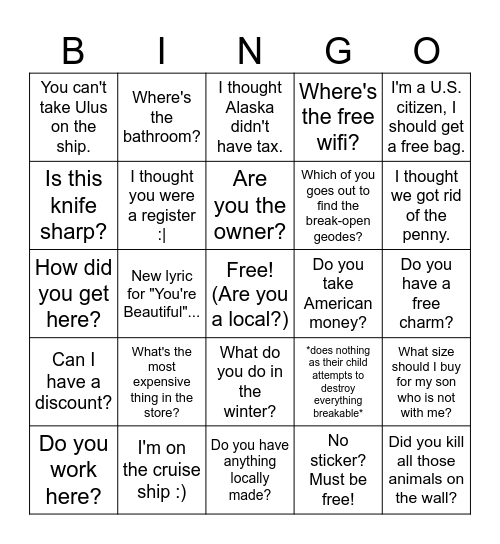 | B | I | N | G | O |
|---|---|---|---|---|
| You can't take Ulus on the ship. | Where's the bathroom? | I thought Alaska didn't have tax. | Where's the free wifi? | I'm a U.S. citizen, I should get a free bag. |
| Is this knife sharp? | I thought you were a register :\| | Are you the owner? | Which of you goes out to find the break-open geodes? | I thought we got rid of the penny. |
| How did you get here? | New lyric for "You're Beautiful"... | Free! (Are you a local?) | Do you take American money? | Do you have a free charm? |
| Can I have a discount? | What's the most expensive thing in the store? | What do you do in the winter? | *does nothing as their child attempts to destroy everything breakable* | What size should I buy for my son who is not with me? |
| Do you work here? | I'm on the cruise ship :) | Do you have anything locally made? | No sticker? Must be free! | Did you kill all those animals on the wall? |